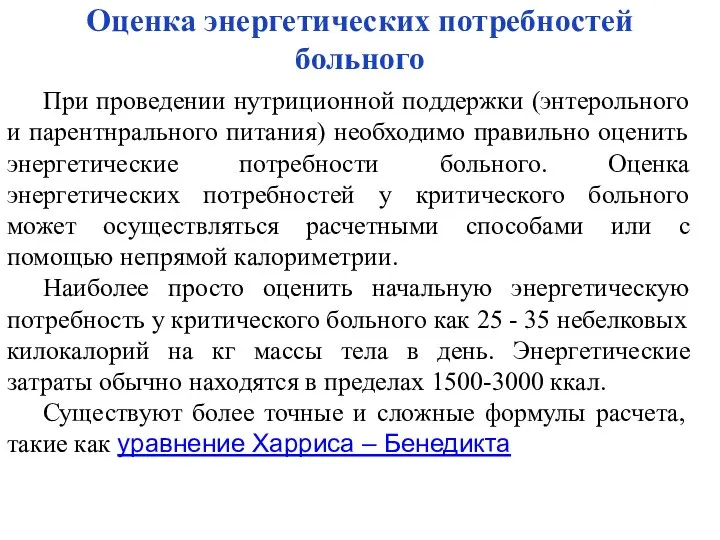 Оценка энергетических потребностей больного

При проведении нутриционной поддержки (энтерольного и парентнрального питания) необходимо правильно оценить энергетические потребности больного. Оценка энергетических потребностей у критического больного может осуществляться расчетными способами или с помощью непрямой калориметрии.

Наиболее просто оценить начальную энергетическую потребность у критического больного как 25 - 35 небелковых килокалорий на кг массы тела в день. Энергетические затраты обычно находятся в пределах 1500-3000 ккал.

Существуют более точные и сложные формулы расчета, такие как уравнение Харриса – Бенедикта